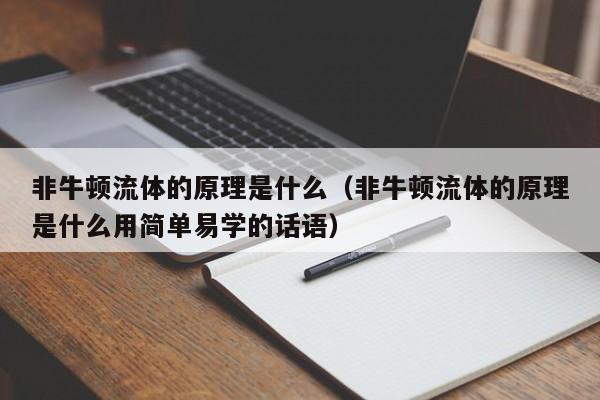 非牛顿流体的原理是什么（非牛顿流体的原理是什么用简单易学的话语）